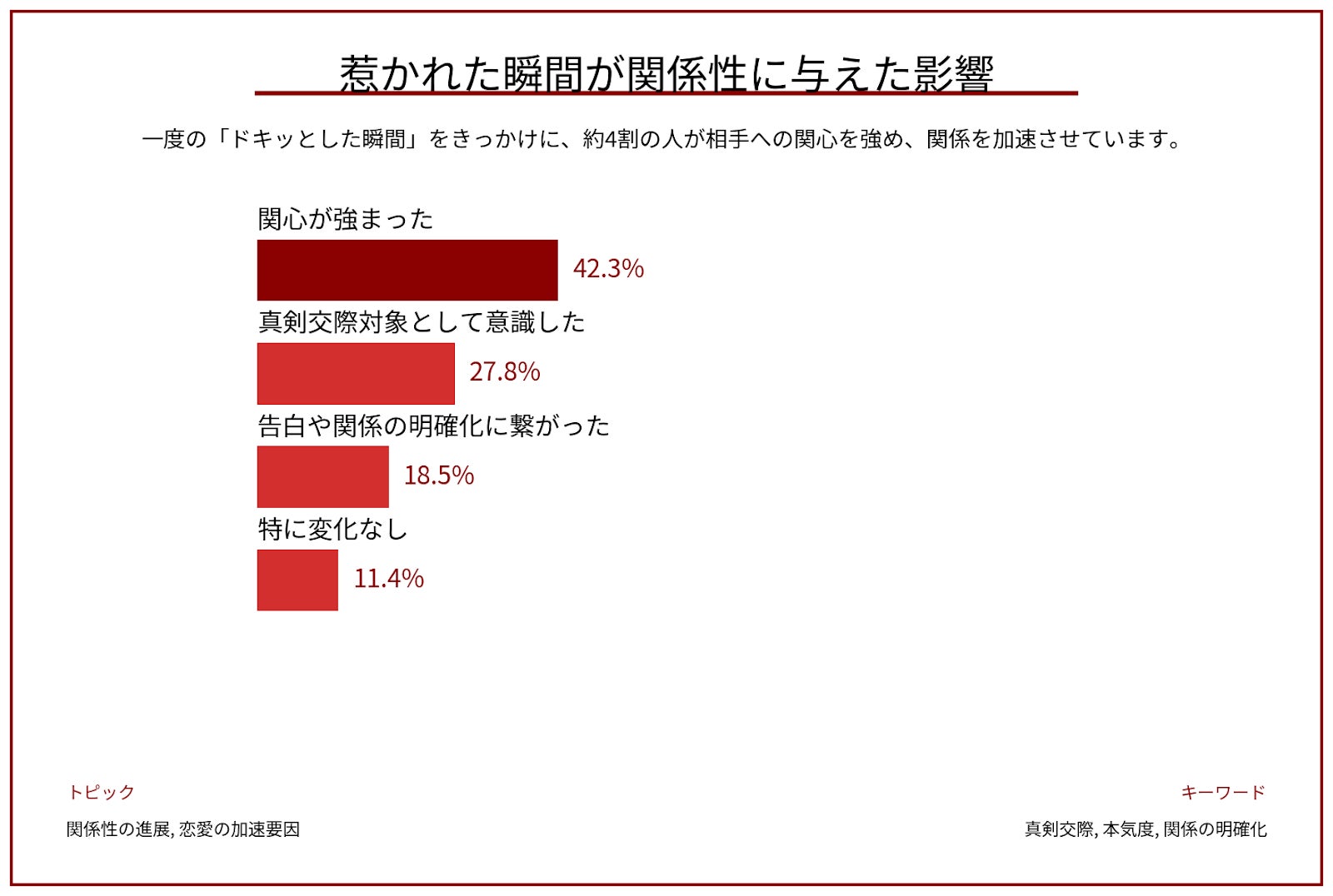 惹かれた瞬間が関係性に与えた影響

一度の「ドキッとした瞬間」をきっかけに、約4割の人が相手への関心を強め、関係を加速させています。

関心が強まった

42.3%

真剣交際対象として意識した

27.8%

告白や関係の明確化に繋がった

18.5%

特に変化なし

11.4%

トピック

関係性の進展, 恋愛の加速要因

キーワード

真剣交際, 本気度, 関係の明確化